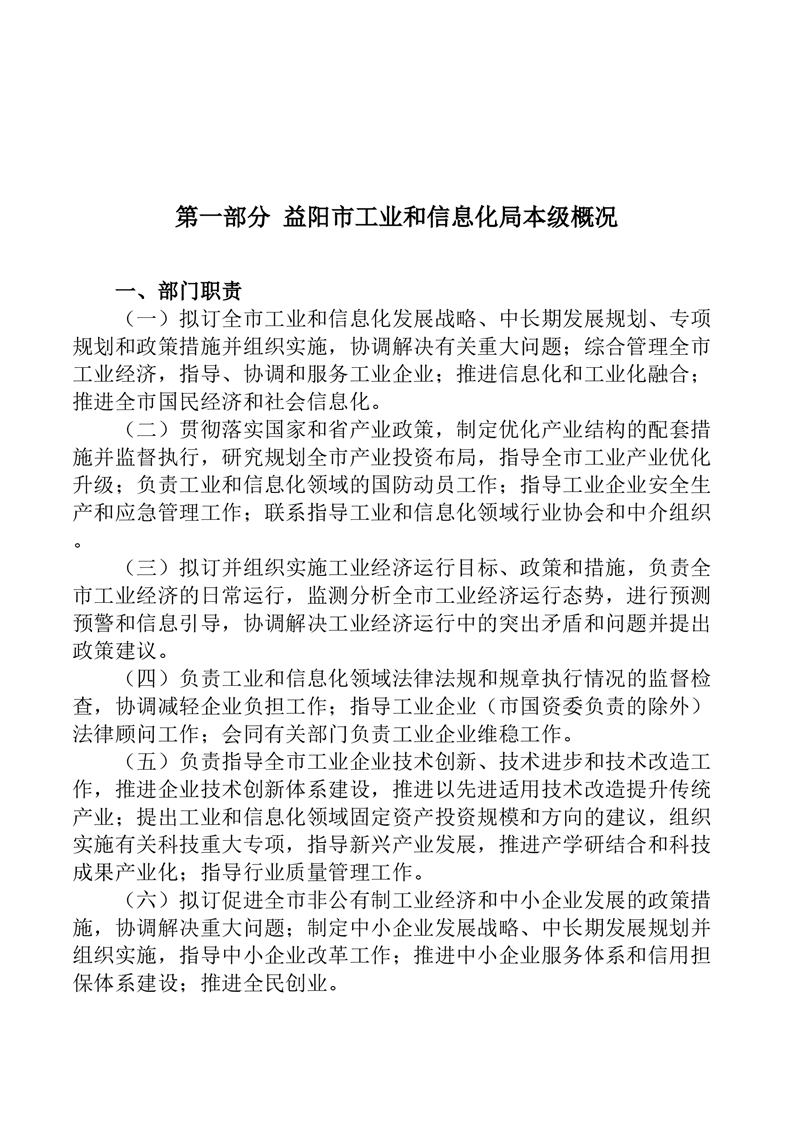 第一部分 益阳市工业和信息化局本级概况

一、部门职责

（一）拟订全市工业和信息化发展战略、中长期发展规划、专项规划和政策措施并组织实施，协调解决有关重大问题；综合管理全市工业经济，指导、协调和服务工业企业；推进信息化和工业化融合；推进全市国民经济和社会信息化。

（二）贯彻落实国家和省产业政策，制定优化产业结构的配套措施并监督执行，研究规划全市产业投资布局，指导全市工业产业优化升级；负责工业和信息化领域的国防动员工作；指导工业企业安全生产和应急管理工作；联系指导工业和信息化领域行业协会和中介组织。

（三）拟订并组织实施工业经济运行目标、政策和措施，负责全市工业经济的日常运行，监测分析全市工业经济运行态势，进行预测预警和信息引导，协调解决工业经济运行中的突出矛盾和问题并提出政策建议。

（四）负责工业和信息化领域法律法规和规章执行情况的监督检查，协调减轻企业负担工作；指导工业企业（市国资委负责的除外）法律顾问工作；会同有关部门负责工业企业维稳工作。

（五）负责指导全市工业企业技术创新、技术进步和技术改造工作，推进企业技术创新体系建设，推进以先进适用技术改造提升传统产业；提出工业和信息化领域固定资产投资规模和方向的建议，组织实施有关科技重大专项，指导新兴产业发展，推进产学研结合和科技成果产业化；指导行业质量管理工作。

（六）拟订促进全市非公有制工业经济和中小企业发展的政策措施，协调解决重大问题；制定中小企业发展战略、中长期发展规划并组织实施，指导中小企业改革工作；推进中小企业服务体系和信用担保体系建设；推进全民创业。